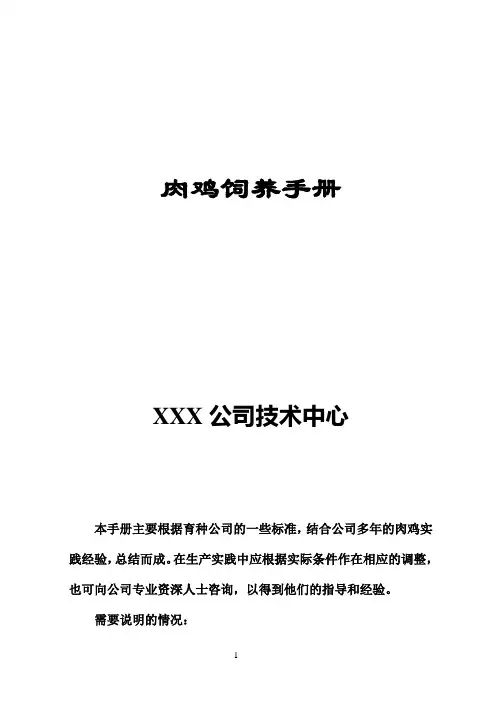 肉鸡饲养手册

XXX公司技术中心

本手册主要根据育种公司的一些标准，结合公司多年的肉鸡实践经验，总结而成。在生产实践中应根据实际条件作在相应的调整，也可向公司专业资深人士咨询，以得到他们的指导和经验。

需要说明的情况：

1